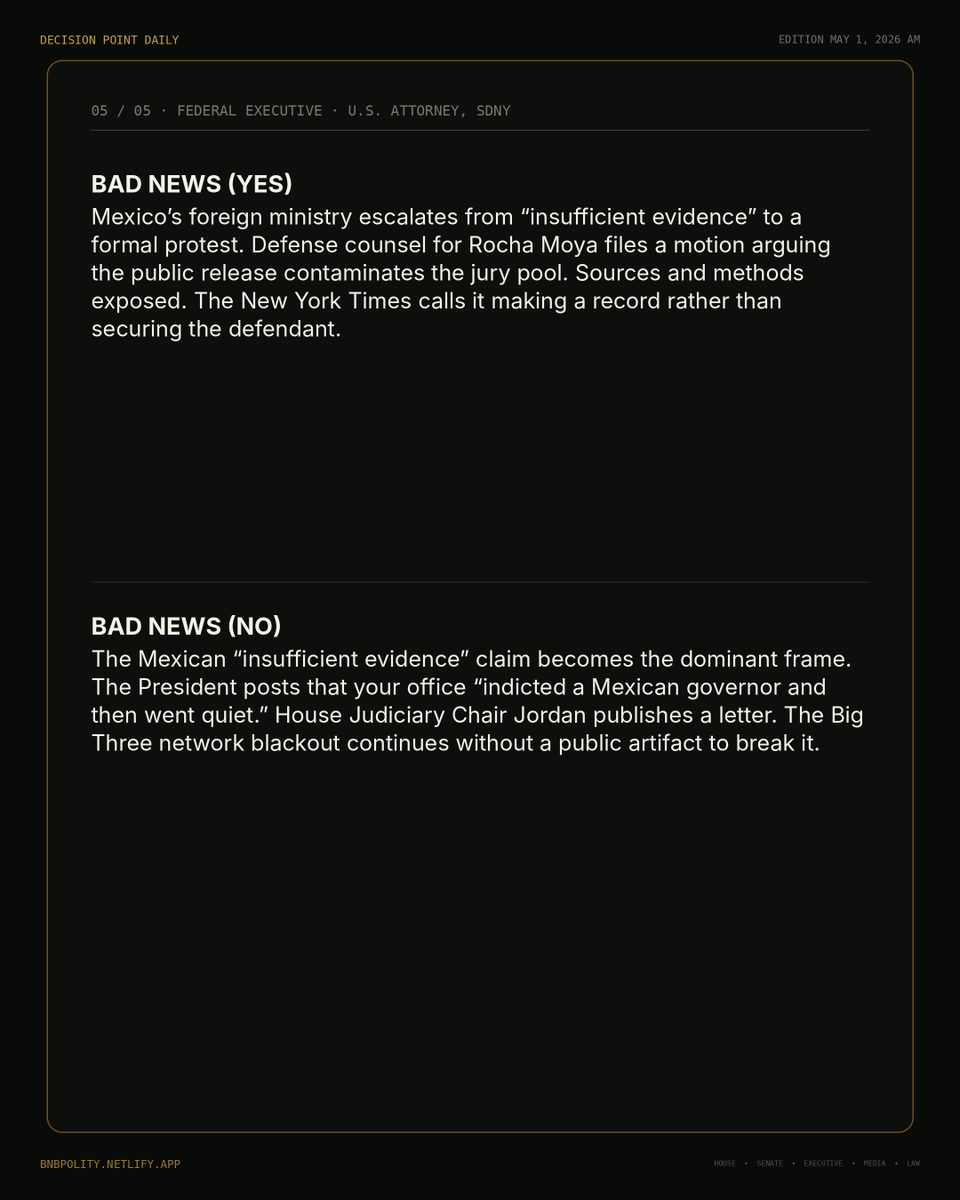 DECISION POINT DAILY

EDITION MAY 1, 2026 AM

05 / 05 · FEDERAL EXECUTIVE · U.S. ATTORNEY, SDNY

BAD NEWS (YES)

Mexico's foreign ministry escalates from "insufficient evidence" to a formal protest. Defense counsel for Rocha Moya files a motion arguing the public release contaminates the jury pool. Sources and methods exposed. The New York Times calls it making a record rather than securing the defendant.

BAD NEWS (NO)

The Mexican "insufficient evidence" claim becomes the dominant frame. The President posts that your office "indicted a Mexican governor and then went quiet." House Judiciary Chair Jordan publishes a letter. The Big Three network blackout continues without a public artifact to break it.

BNBPOLITY.NETLIFY.APP

HOUSE • SENATE • EXECUTIVE • MEDIA • LAW